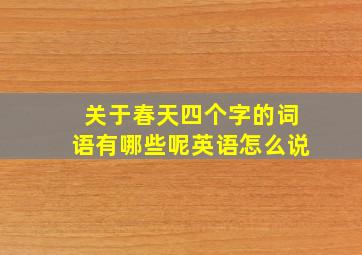 关于春天四个字的词语有哪些呢英语怎么说